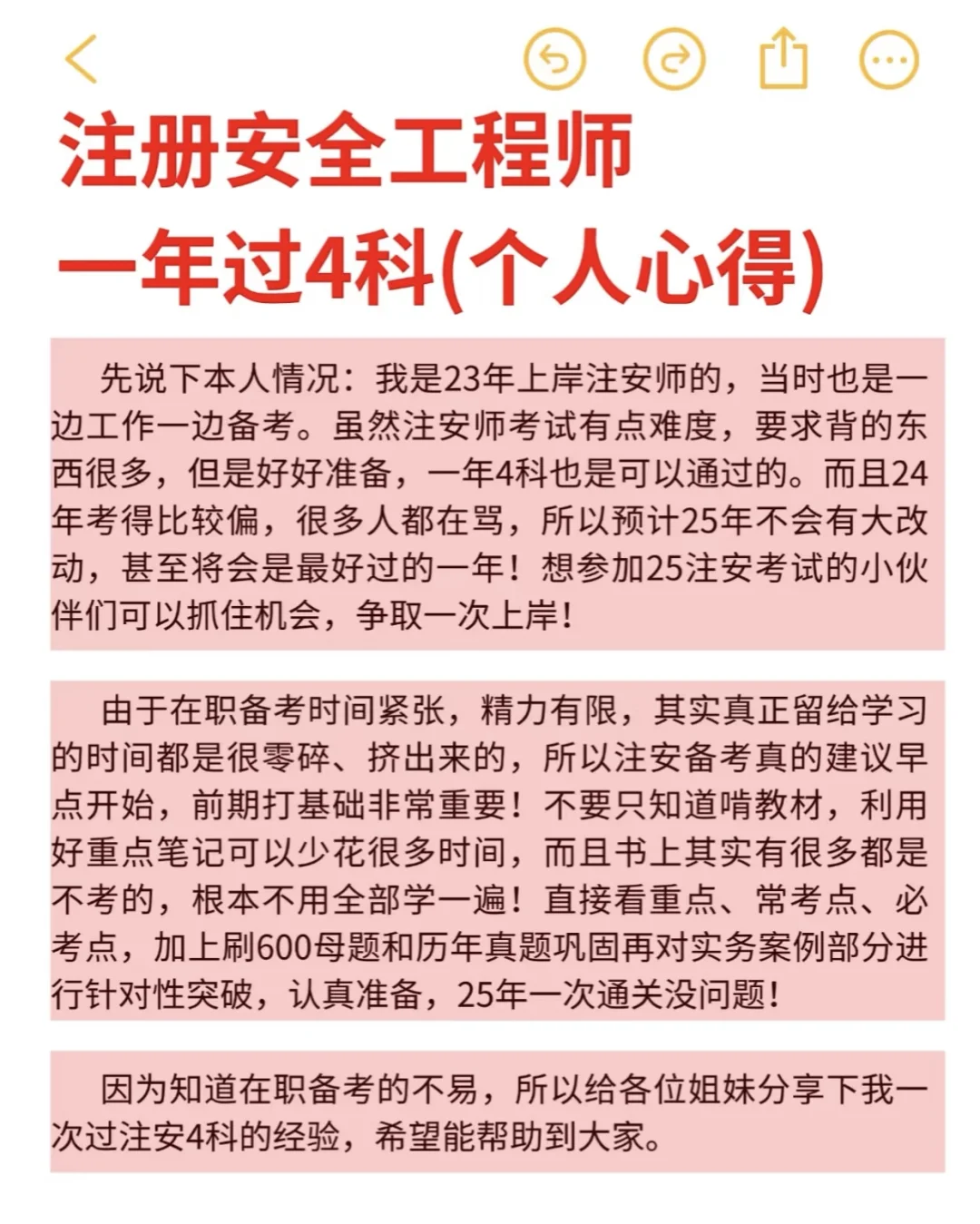 注册安全工程师
一年过4科(个人心得)

先说下本人情况：我是23年上岸注安师的，当时也是一边工作一边备考。虽然注安师考试有点难度，要求背的东西很多，但是好好准备，一年4科也是可以通过的。而且24年考得比较偏，很多人都在骂，所以预计25年不会有大改动，甚至将会是最好过的一年！想参加25注安考试的小伙伴们可以抓住机会，争取一次上岸！

由于在职备考时间紧张，精力有限，其实真正留给学习的时间都是很零碎、挤出来的，所以注安备考真的建议早点开始，前期打基础非常重要！不要只知道啃教材，利用好重点笔记可以少花很多时间，而且书上其实有很多都是不考的，根本不用全部学一遍！直接看重点、常考点、必考点，加上刷600母题和历年真题巩固再对实务案例部分进行针对性突破，认真准备，25年一次通关没问题！

因为知道在职备考的不易，所以给各位姐妹分享下我一次过注安4科的经验，希望能帮助到大家。